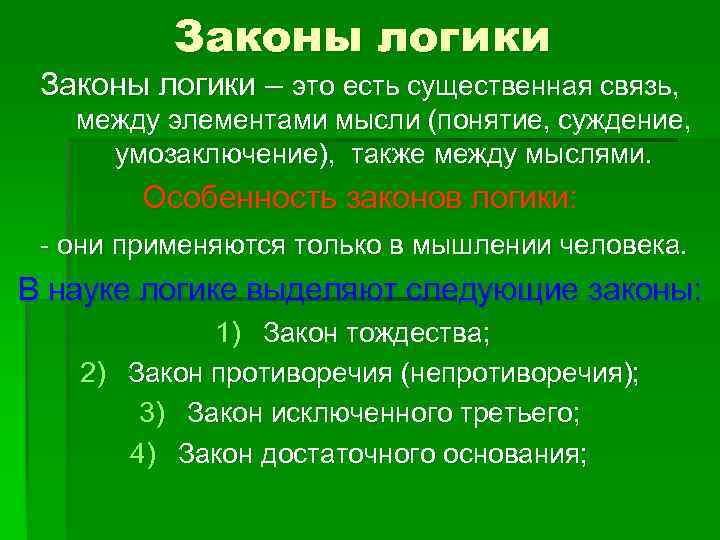 Законы логики

Законы логики – это есть существенная связь, между элементами мысли (понятие, суждение, умозаключение), также между мыслями.

Особенность законов логики:

- они применяются только в мышлении человека.

В науке логике выделяют следующие законы:

1) Закон тождества;
2) Закон противоречия (непротиворечия);
3) Закон исключенного третьего;
4) Закон достаточного основания;